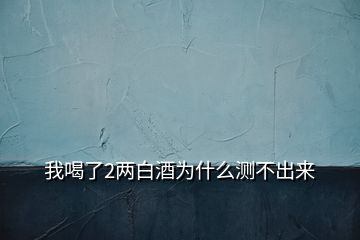 我喝了2两白酒为什么测不出来